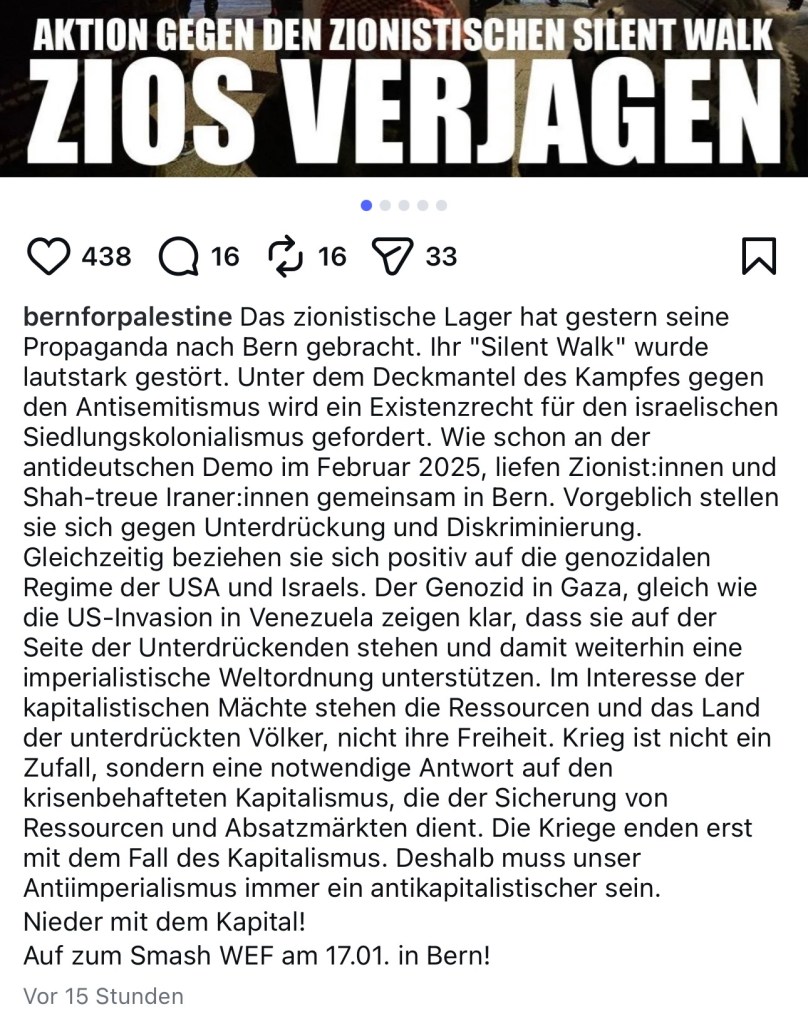 AKTION GEGEN DEN ZIONISTISCHEN SILENT WALK
ZIOS VERJAGEN

438 16 16 33

bernforpalestine Das zionistische Lager hat gestern seine Propaganda nach Bern gebracht. Ihr "Silent Walk" wurde lautstark gestört. Unter dem Deckmantel des Kampfes gegen den Antisemitismus wird ein Existenzrecht für den israelischen Siedlungskolonialismus gefordert. Wie schon an der antideutschen Demo im Februar 2025, liefen Zionist:innen und Shah-treue Iraner:innen gemeinsam in Bern. Vorgeblich stellen sie sich gegen Unterdrückung und Diskriminierung. Gleichzeitig beziehen sie sich positiv auf die genozidalen Regime der USA und Israels. Der Genozid in Gaza, gleich wie die US-Invasion in Venezuela zeigen klar, dass sie auf der Seite der Unterdrückenden stehen und damit weiterhin eine imperialistische Weltordnung unterstützen. Im Interesse der kapitalistischen Mächte stehen die Ressourcen und das Land der unterdrückten Völker, nicht ihre Freiheit. Krieg ist nicht ein Zufall, sondern eine notwendige Antwort auf den krisenbehafteten Kapitalismus, die der Sicherung von Ressourcen und Absatzmärkten dient. Die Kriege enden erst mit dem Fall des Kapitalismus. Deshalb muss unser Antiimperialismus immer ein antikapitalistischer sein.
Nieder mit dem Kapital!
Auf zum Smash WEF am 17.01. in Bern!

Vor 15 Stunden